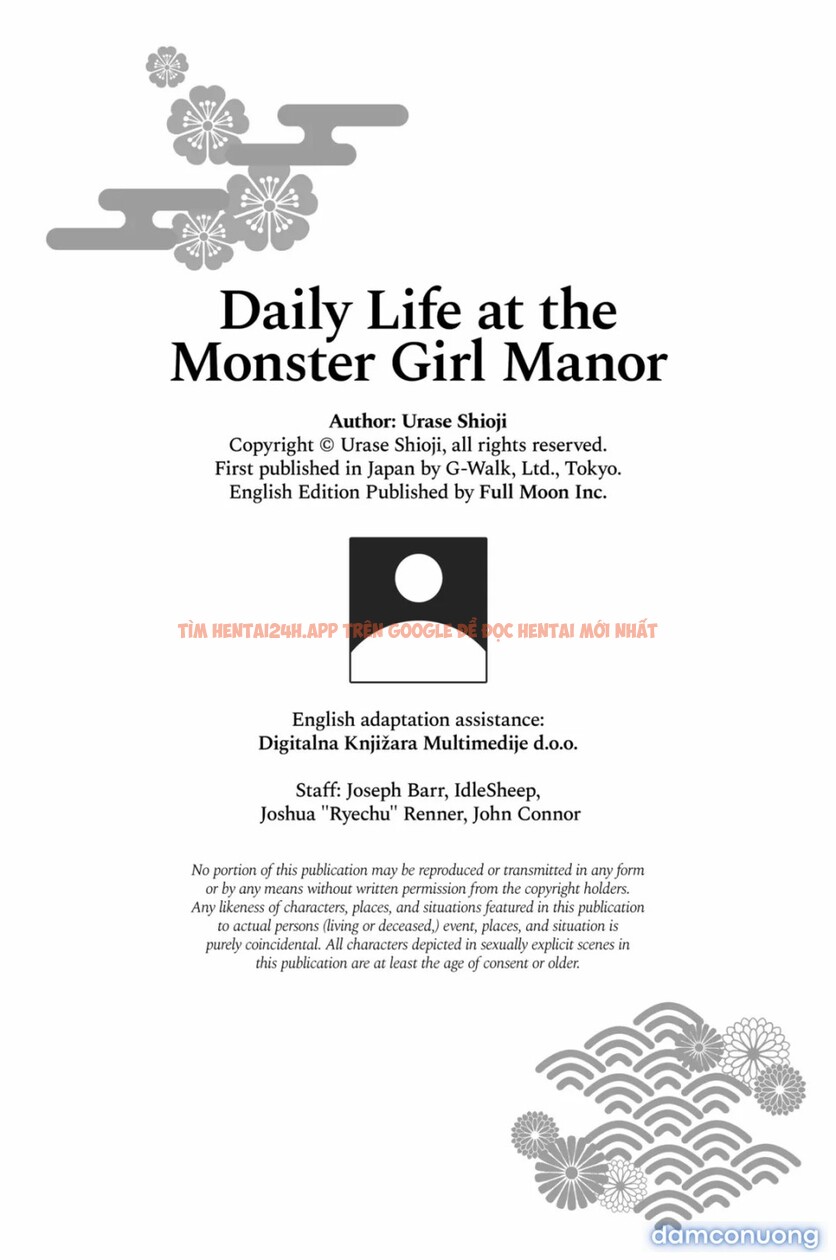 Daily Life at the Monster Girl Manor

Author: Urase Shioji
Copyright © Urase Shioji, all rights reserved.
First published in Japan by G-Walk, Ltd., Tokyo.
English Edition Published by Full Moon Inc.

TÌM HENTAI24H.APP TRÊN GOOGLE ĐỂ ĐỌC HENTAI MỚI NHẤT

English adaptation assistance:
Digitalna Knjižara Multimedije d.o.o.

Staff: Joseph Barr, IdleSheep,
Joshua "Ryechu" Renner, John Connor

No portion of this publication may be reproduced or transmitted in any form or by any means without written permission from the copyright holders. Any likeness of characters, places, and situations featured in this publication to actual persons (living or deceased,) event, places, and situation is purely coincidental. All characters depicted in sexually explicit scenes in this publication are at least the age of consent or older.

damconuong